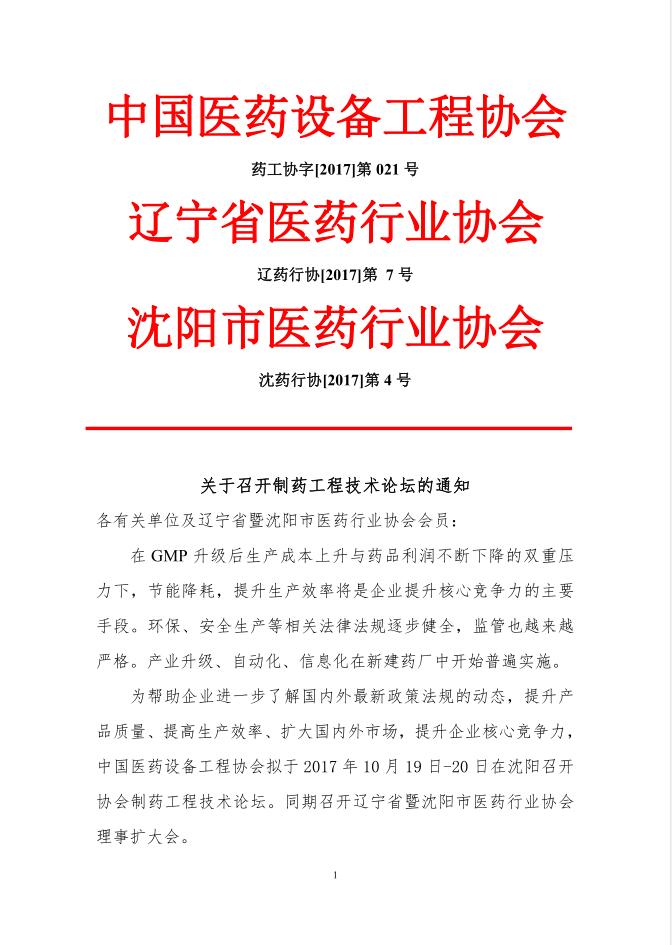 中国医药设备工程协会

药工协字[2017]第 021 号

辽宁省医药行业协会

辽药行协[2017]第 7 号

沈阳市医药行业协会

沈药行协[2017]第 4 号

关于召开制药工程技术论坛的通知

各有关单位及辽宁省暨沈阳市医药行业协会会员：

在 GMP 升级后生产成本上升与药品利润不断下降的双重压力下，节能降耗，提升生产效率将是企业提升核心竞争力的主要手段。环保、安全生产等相关法律法规逐步健全，监管也越来越严格。产业升级、自动化、信息化在新建药厂中开始普遍实施。

为帮助企业进一步了解国内外最新政策法规的动态，提升产品质量、提高生产效率、扩大国内外市场，提升企业核心竞争力，中国医药设备工程协会拟于 2017 年 10 月 19 日-20 日在沈阳召开协会制药工程技术论坛。同期召开辽宁省暨沈阳市医药行业协会理事扩大会。

1